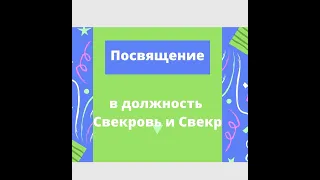 Посвящение

в должность Свекровь и Свекр